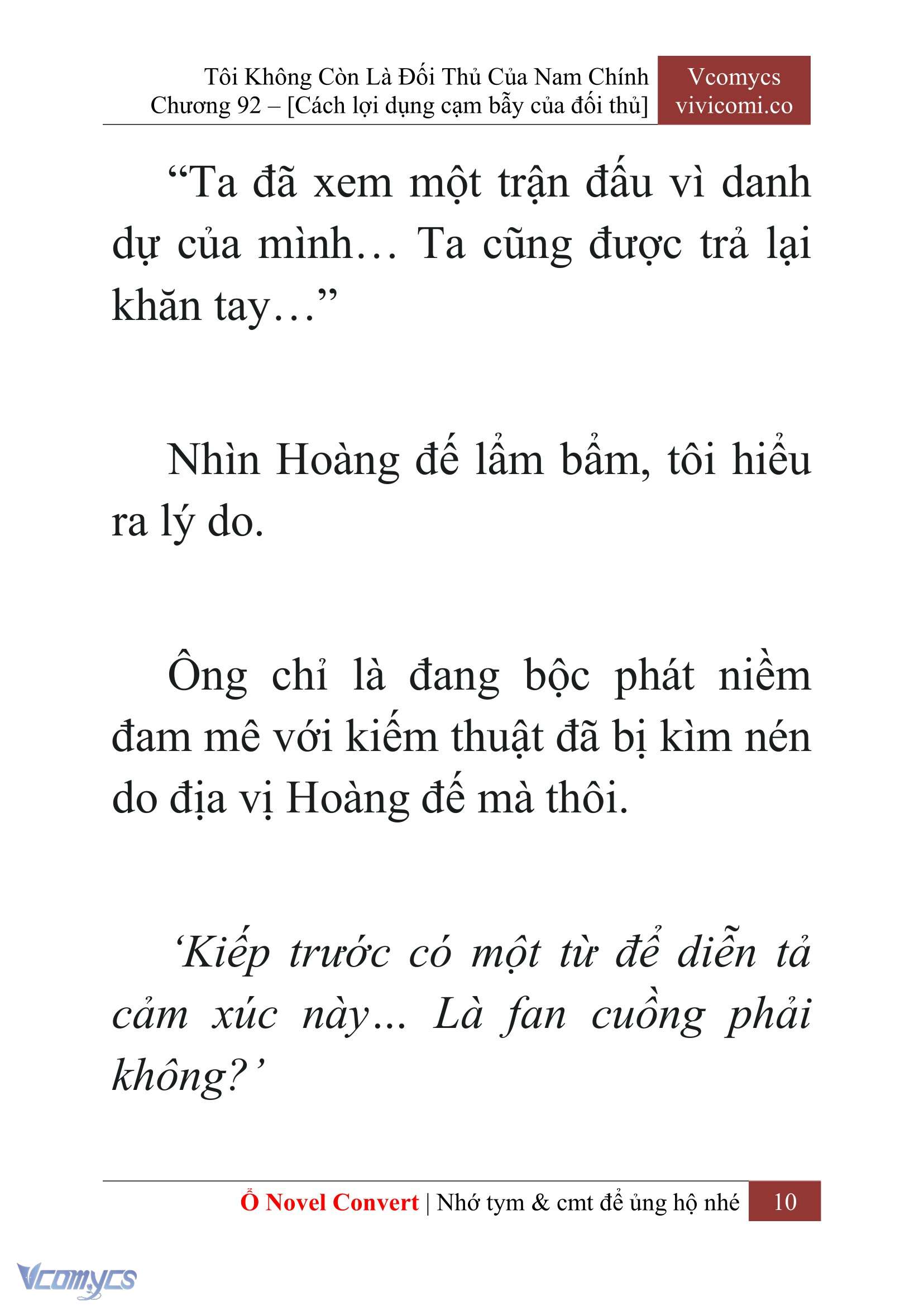 Tôi Không Còn Là Đối Thủ Của Nam Chính
Chương 92 – [Cách lợi dụng cạm bẫy của đối thủ]

Vcomycs
vivicomi.co

“Ta đã xem một trận đấu vì danh dự của mình… Ta cũng được trả lại khăn tay…”

Nhìn Hoàng đế lẩm bẩm, tôi hiểu ra lý do.

Ông chỉ là đang bộc phát niềm đam mê với kiếm thuật đã bị kìm nén do địa vị Hoàng đế mà thôi.

‘Kiếp trước có một từ để diễn tả cảm xúc này... Là fan cuồng phải không?’

Ổ Novel Convert | Nhớ tym & cmt để ủng hộ nhé 10

Vcomycs